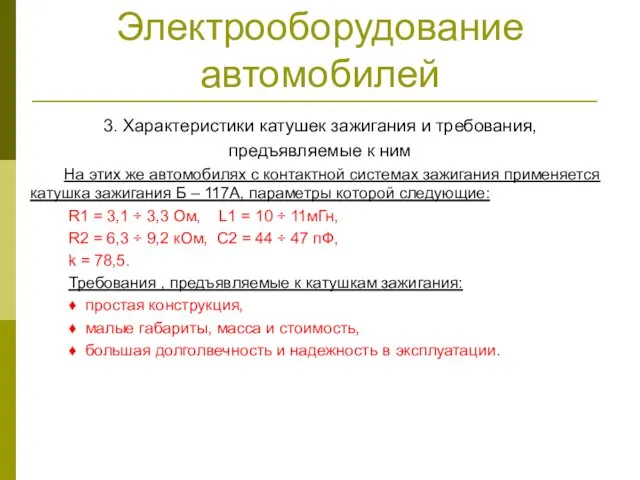 Электрооборудование автомобилей

3. Характеристики катушек зажигания и требования, предъявляемые к ним

На этих же автомобилях с контактной системах зажигания применяется катушка зажигания Б – 117А, параметры которой следующие:

R1 = 3,1 ÷ 3,3 Ом, L1 = 10 ÷ 11мГн,

R2 = 6,3 ÷ 9,2 кОм, C2 = 44 ÷ 47 пФ,

k = 78,5.

Требования , предъявляемые к катушкам зажигания:

♦ простая конструкция,

♦ малые габариты, масса и стоимость,

♦ большая долголвечность и надежность в эксплуатации.